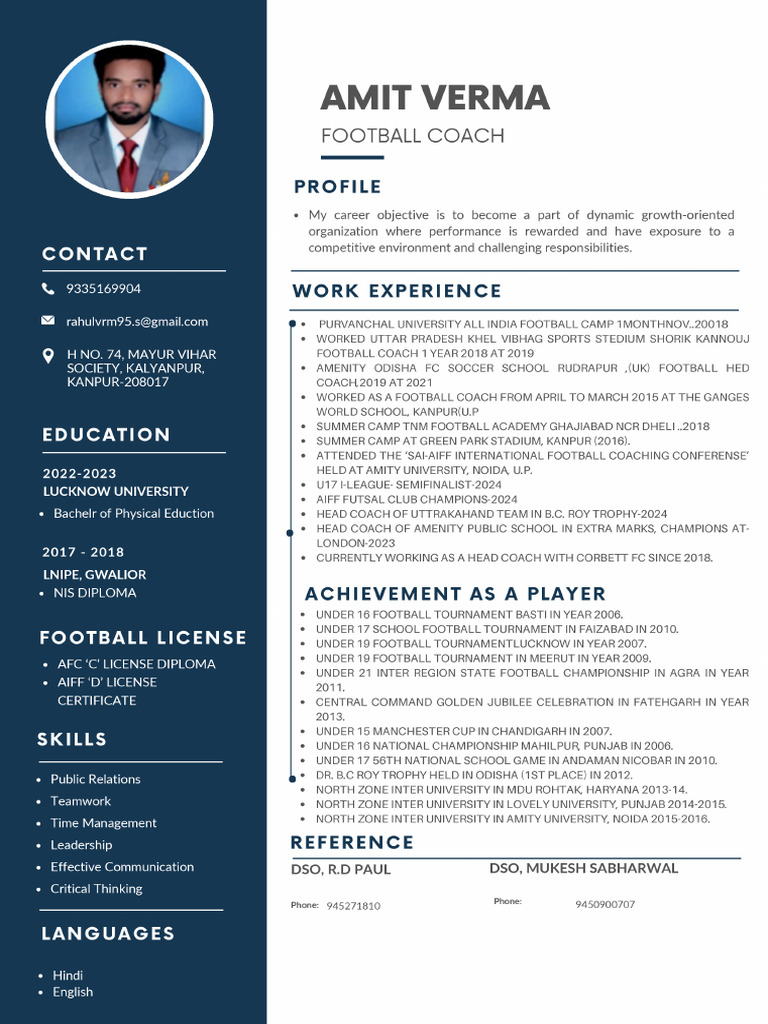 CONTACT

9335169904

rahulvrm95.s@gmail.com

H NO. 74, MAYUR VIHAR SOCIETY, KALYANPUR, KANPUR-208017

EDUCATION

2022-2023
LUCKNOW UNIVERSITY
• Bachelr of Physical Eduction

2017 - 2018
LNIPE, GWALIOR
• NIS DIPLOMA

FOOTBALL LICENSE

• AFC 'C' LICENSE DIPLOMA
• AIFF 'D' LICENSE CERTIFICATE

SKILLS

• Public Relations
• Teamwork
• Time Management
• Leadership
• Effective Communication
• Critical Thinking

LANGUAGES

• Hindi
• English

AMIT VERMA
FOOTBALL COACH

PROFILE

• My career objective is to become a part of dynamic growth-oriented organization where performance is rewarded and have exposure to a competitive environment and challenging responsibilities.

WORK EXPERIENCE

• PURVANCHAL UNIVERSITY ALL INDIA FOOTBALL CAMP 1MONTHNOV..20018
• WORKED UTTAR PRADESH KHEL VIBHAG SPORTS STEDIUM SHORIK KANNOUJ FOOTBALL COACH 1 YEAR 2018 AT 2019
• AMENITY ODISHA FC SOCCER SCHOOL RUDRAPUR ,(UK) FOOTBALL HED COACH,2019 AT 2021
• WORKED AS A FOOTBALL COACH FROM APRIL TO MARCH 2015 AT THE GANGES WORLD SCHOOL, KANPUR(U.P
• SUMMER CAMP TNM FOOTBALL ACADEMY GHAJIABAD NCR DHELI ..2018
• SUMMER CAMP AT GREEN PARK STADIUM, KANPUR (2016).
• ATTENDED THE 'SAI-AIFF INTERNATIONAL FOOTBALL COACHING CONFERENSE' HELD AT AMITY UNIVERSITY, NOIDA, U.P.
• U17 I-LEAGUE- SEMIFINALIST-2024
• AIFF FUTSAL CLUB CHAMPIONS-2024
• HEAD COACH OF UTTRAKAHAND TEAM IN B.C. ROY TROPHY-2024
• HEAD COACH OF AMENITY PUBLIC SCHOOL IN EXTRA MARKS, CHAMPIONS AT-LONDON-2023
• CURRENTLY WORKING AS A HEAD COACH WITH CORBETT FC SINCE 2018.

ACHIEVEMENT AS A PLAYER

• UNDER 16 FOOTBALL TOURNAMENT BASTI IN YEAR 2006.
• UNDER 17 SCHOOL FOOTBALL TOURNAMENT IN FAIZABAD IN 2010.
• UNDER 19 FOOTBALL TOURNAMENTLUCKNOW IN YEAR 2007.
• UNDER 19 FOOTBALL TOURNAMENT IN MEERUT IN YEAR 2009.
• UNDER 21 INTER REGION STATE FOOTBALL CHAMPIONSHIP IN AGRA IN YEAR 2011.
• CENTRAL COMMAND GOLDEN JUBILEE CELEBRATION IN FATEHGARH IN YEAR 2013.
• UNDER 15 MANCHESTER CUP IN CHANDIGARH IN 2007.
• UNDER 16 NATIONAL CHAMPIONSHIP MAHILPUR, PUNJAB IN 2006.
• UNDER 17 56TH NATIONAL SCHOOL GAME IN ANDAMAN NICOBAR IN 2010.
• DR. B.C ROY TROPHY HELD IN ODISHA (1ST PLACE) IN 2012.
• NORTH ZONE INTER UNIVERSITY IN MDU ROHTAK, HARYANA 2013-14.
• NORTH ZONE INTER UNIVERSITY IN LOVELY UNIVERSITY, PUNJAB 2014-2015.
• NORTH ZONE INTER UNIVERSITY IN AMITY UNIVERSITY, NOIDA 2015-2016.

REFERENCE

DSO, R.D PAUL
Phone: 945271810

DSO, MUKESH SABHARWAL
Phone: 9450900707